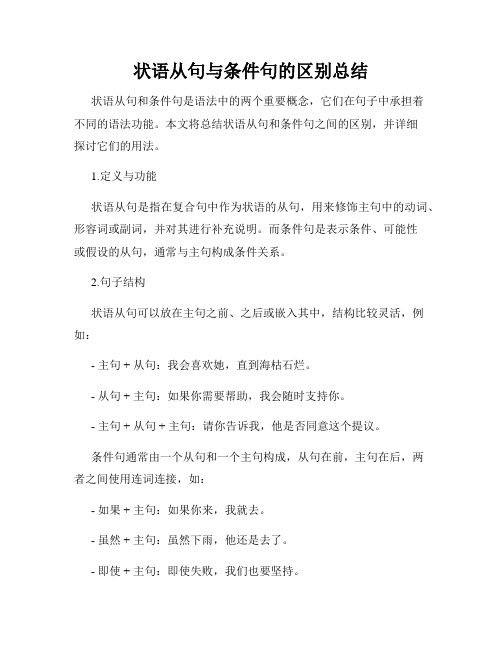 状语从句与条件句的区别总结

状语从句和条件句是语法中的两个重要概念，它们在句子中承担着不同的语法功能。本文将总结状语从句和条件句之间的区别，并详细探讨它们的用法。

1.定义与功能

状语从句是指在复合句中作为状语的从句，用来修饰主句中的动词、形容词或副词，并对其进行补充说明。而条件句是表示条件、可能性或假设的从句，通常与主句构成条件关系。

2.句子结构

状语从句可以放在主句之前、之后或嵌入其中，结构比较灵活，例如：

- 主句 + 从句：我会喜欢她，直到海枯石烂。

- 从句 + 主句：如果你需要帮助，我会随时支持你。

- 主句 + 从句 + 主句：请你告诉我，他是否同意这个提议。

条件句通常由一个从句和一个主句构成，从句在前，主句在后，两者之间使用连词连接，如：

- 如果 + 主句：如果你来，我就去。

- 虽然 + 主句：虽然下雨，他还是去了。

- 即使 + 主句：即使失败，我们也要坚持。